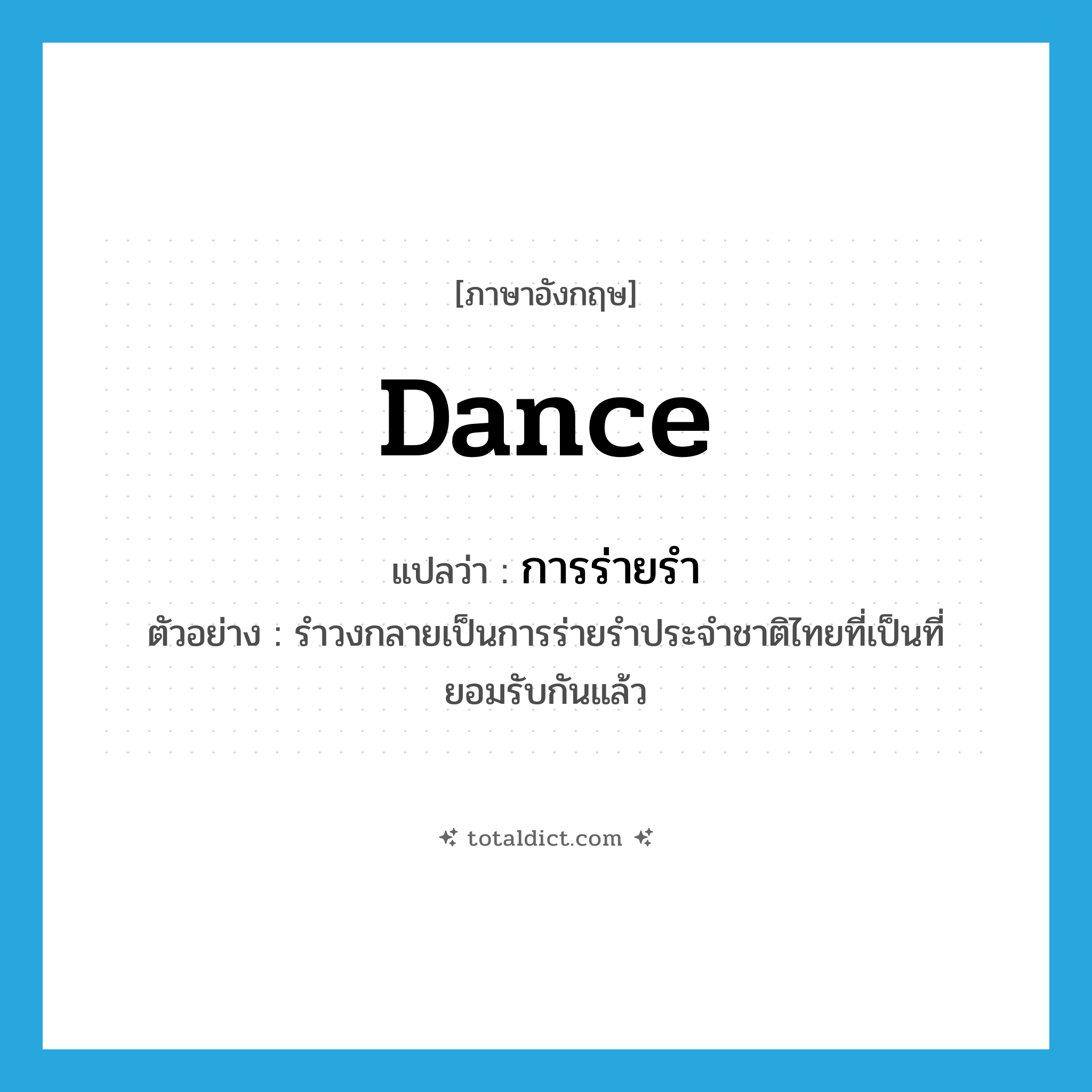 [ภาษาอังกฤษ]

Dance

แปลว่า : การร่ายรำ

ตัวอย่าง : รำวงกลายเป็นการร่ายรำประจำชาติไทยที่เป็นที่ยอมรับกันแล้ว

totaldict.com